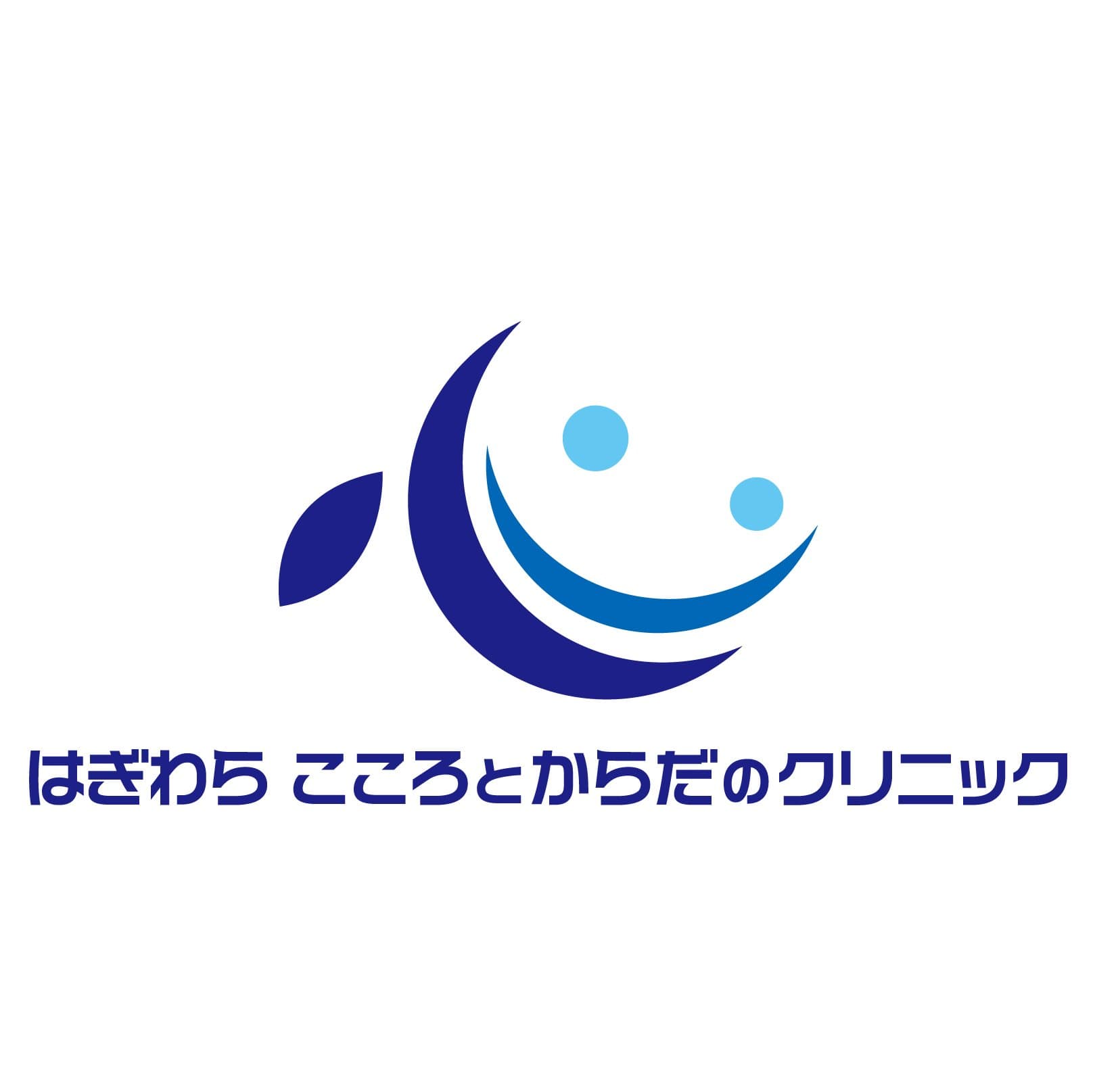 はぎわら こころとからだのクリニック